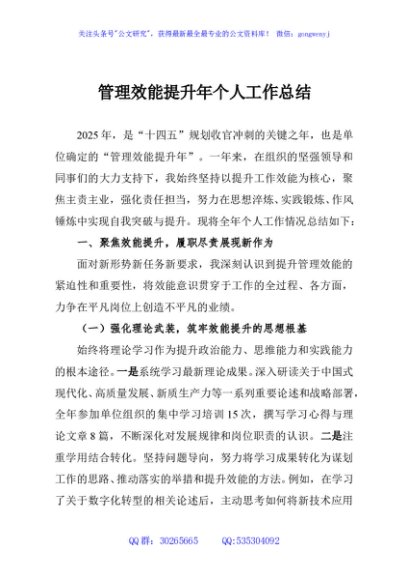 关注头条号"公文研究"，获得最新最全最专业的公文资料库！ 微信：gongwenyj

管理效能提升年个人工作总结

2025年，是“十四五”规划收官冲刺的关键之年，也是单位确定的“管理效能提升年”。一年来，在组织的坚强领导和同事们的大力支持下，我始终坚持以提升工作效能为核心，聚焦主责主业，强化责任担当，努力在思想淬炼、实践锻炼、作风锤炼中实现自我突破与提升。现将全年个人工作情况总结如下：

一、聚焦效能提升，履职尽责展现新作为

面对新形势新任务新要求，我深刻认识到提升管理效能的紧迫性和重要性，将效能意识贯穿于工作的全过程、各方面，力争在平凡岗位上创造不平凡的业绩。

（一）强化理论武装，筑牢效能提升的思想根基

始终将理论学习作为提升政治能力、思维能力和实践能力的根本途径。一是系统学习最新理论成果。深入研读关于中国式现代化、高质量发展、新质生产力等一系列重要论述和战略部署，全年参加单位组织的集中学习培训15次，撰写学习心得与理论文章8篇，不断深化对发展规律和岗位职责的认识。二是注重学用结合转化。坚持问题导向，努力将学习成果转化为谋划工作的思路、推动落实的举措和提升效能的方法。例如，在学习了关于数字化转型的相关论述后，主动思考如何将新技术应用

QQ群：30265665 QQ:535304092